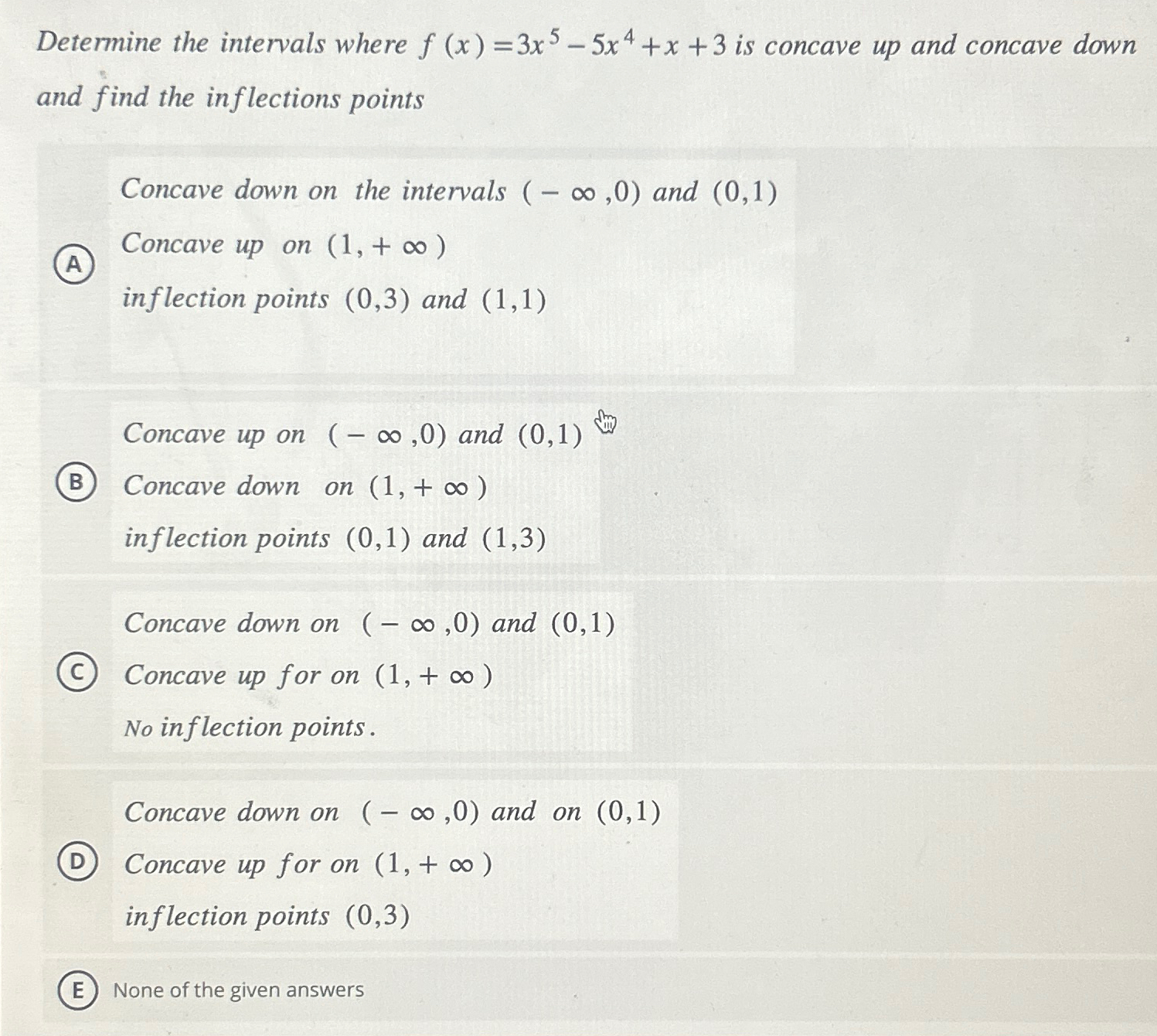 Determine the intervals where $f(x) = 3x^5 - 5x^4 + x + 3$ is concave up and concave down and find the inflections points

A
Concave down on the intervals $(-\infty, 0)$ and $(0,1)$
Concave up on $(1, +\infty)$
inflection points $(0,3)$ and $(1,1)$

B
Concave up on $(-\infty, 0)$ and $(0,1)$
Concave down on $(1, +\infty)$
inflection points $(0,1)$ and $(1,3)$

C
Concave down on $(-\infty, 0)$ and $(0,1)$
Concave up for on $(1, +\infty)$
No inflection points.

D
Concave down on $(-\infty, 0)$ and on $(0,1)$
Concave up for on $(1, +\infty)$
inflection points $(0,3)$

E None of the given answers